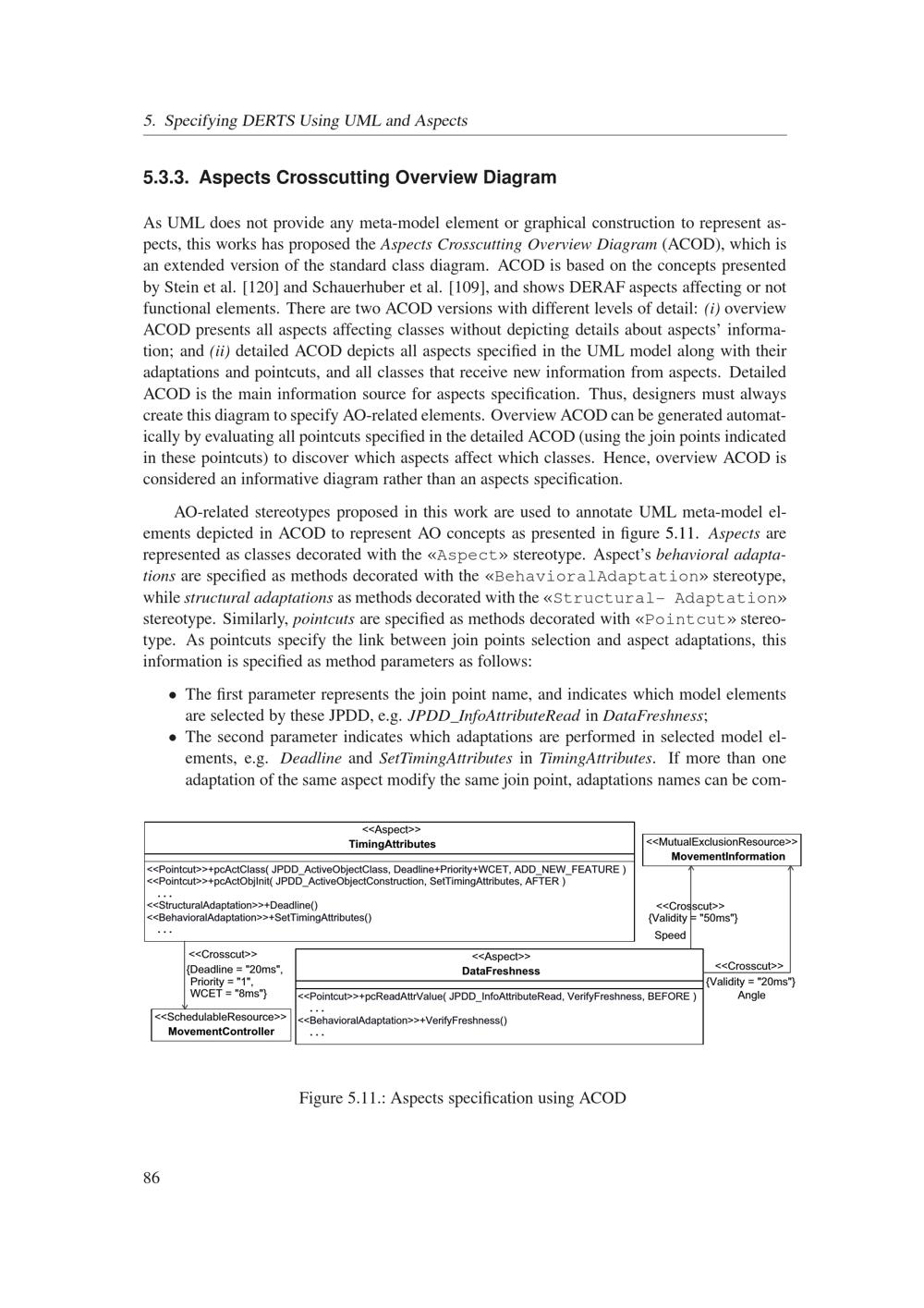 5. Specifying DERTS Using UML and Aspects

5.3.3. Aspects Crosscutting Overview Diagram

As UML does not provide any meta-model element or graphical construction to represent aspects, this works has proposed the Aspects Crosscutting Overview Diagram (ACOD), which is an extended version of the standard class diagram. ACOD is based on the concepts presented by Stein et al. [120] and Schauerhuber et al. [109], and shows DERAF aspects affecting or not functional elements. There are two ACOD versions with different levels of detail: (i) overview ACOD presents all aspects affecting classes without depicting details about aspects' information; and (ii) detailed ACOD depicts all aspects specified in the UML model along with their adaptations and pointcuts, and all classes that receive new information from aspects. Detailed ACOD is the main information source for aspects specification. Thus, designers must always create this diagram to specify AO-related elements. Overview ACOD can be generated automatically by evaluating all pointcuts specified in the detailed ACOD (using the join points indicated in these pointcuts) to discover which aspects affect which classes. Hence, overview ACOD is considered an informative diagram rather than an aspects specification.

AO-related stereotypes proposed in this work are used to annotate UML meta-model elements depicted in ACOD to represent AO concepts as presented in figure 5.11. Aspects are represented as classes decorated with the «Aspect» stereotype. Aspect's behavioral adaptations are specified as methods decorated with the «BehavioralAdaptation» stereotype, while structural adaptations as methods decorated with the «Structural- Adaptation» stereotype. Similarly, pointcuts are specified as methods decorated with «Pointcut» stereotype. As pointcuts specify the link between join points selection and aspect adaptations, this information is specified as method parameters as follows:

• The first parameter represents the join point name, and indicates which model elements are selected by these JPDD, e.g. JPDD_InfoAttributeRead in DataFreshness;
• The second parameter indicates which adaptations are performed in selected model elements, e.g. Deadline and SetTimingAttributes in TimingAttributes. If more than one adaptation of the same aspect modify the same join point, adaptations names can be com-

<<Aspect>>
TimingAttributes
<<Pointcut>>+pcActClass( JPDD_ActiveObjectClass, Deadline+Priority+WCET, ADD_NEW_FEATURE )
<<Pointcut>>+pcActObjInit( JPDD_ActiveObjectConstruction, SetTimingAttributes, AFTER )
...
<<StructuralAdaptation>>+Deadline()
<<BehavioralAdaptation>>+SetTimingAttributes()
...

<<MutualExclusionResource>>
MovementInformation

<<Crosscut>>
{Validity = "50ms"}
Speed

<<Crosscut>>
{Deadline = "20ms",
Priority = "1",
WCET = "8ms"}

<<SchedulableResource>>
MovementController

<<Aspect>>
DataFreshness
<<Pointcut>>+pcReadAttrValue( JPDD_InfoAttributeRead, VerifyFreshness, BEFORE )
...
<<BehavioralAdaptation>>+VerifyFreshness()
...

<<Crosscut>>
{Validity = "20ms"}
Angle

Figure 5.11.: Aspects specification using ACOD

86